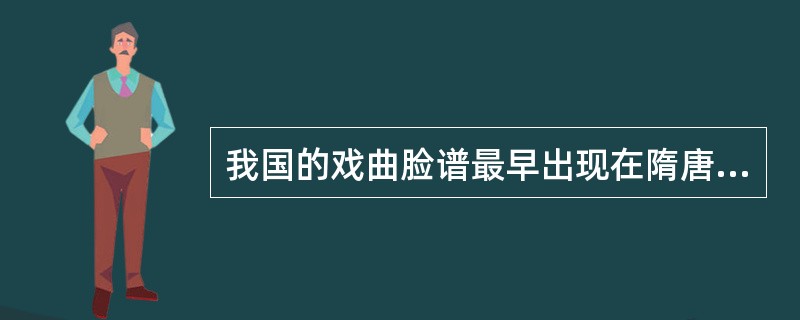 我国的戏曲脸谱最早出现在隋唐...